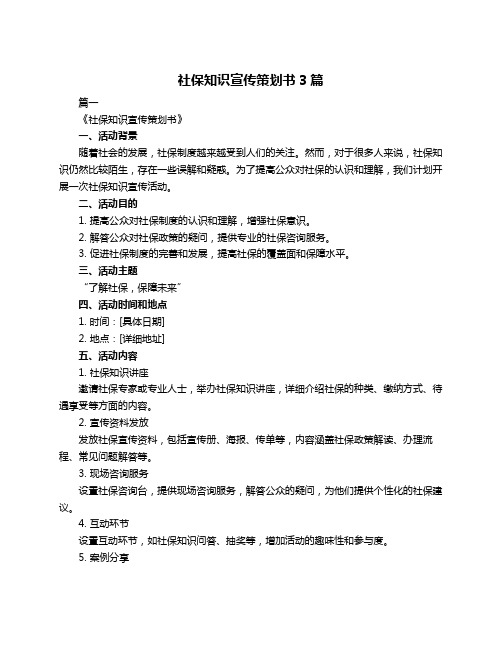 社保知识宣传策划书 3 篇

篇一

《社保知识宣传策划书》

一、活动背景

随着社会的发展，社保制度越来越受到人们的关注。然而，对于很多人来说，社保知识仍然比较陌生，存在一些误解和疑惑。为了提高公众对社保的认识和理解，我们计划开展一次社保知识宣传活动。

二、活动目的

1. 提高公众对社保制度的认识和理解，增强社保意识。

2. 解答公众对社保政策的疑问，提供专业的社保咨询服务。

3. 促进社保制度的完善和发展，提高社保的覆盖面和保障水平。

三、活动主题

“了解社保，保障未来”

四、活动时间和地点

1. 时间：[具体日期]

2. 地点：[详细地址]

五、活动内容

1. 社保知识讲座

邀请社保专家或专业人士，举办社保知识讲座，详细介绍社保的种类、缴纳方式、待遇享受等方面的内容。

2. 宣传资料发放

发放社保宣传资料，包括宣传册、海报、传单等，内容涵盖社保政策解读、办理流程、常见问题解答等。

3. 现场咨询服务

设置社保咨询台，提供现场咨询服务，解答公众的疑问，为他们提供个性化的社保建议。

4. 互动环节

设置互动环节，如社保知识问答、抽奖等，增加活动的趣味性和参与度。

5. 案例分享